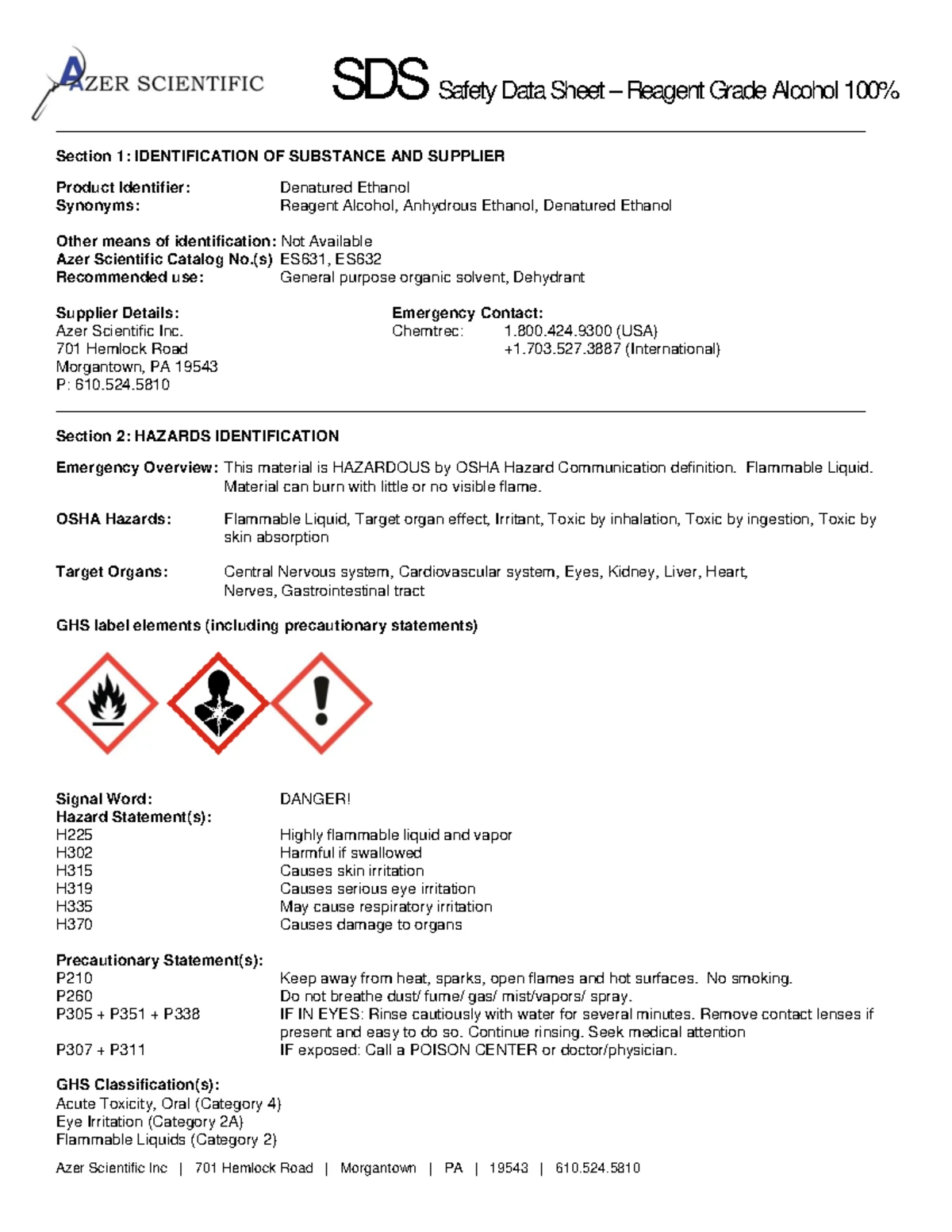 AZER SCIENTIFIC

SDS Safety Data Sheet – Reagent Grade Alcohol 100%

Section 1: IDENTIFICATION OF SUBSTANCE AND SUPPLIER

Product Identifier: Denatured Ethanol
Synonyms: Reagent Alcohol, Anhydrous Ethanol, Denatured Ethanol

Other means of identification: Not Available
Azer Scientific Catalog No.(s) ES631, ES632
Recommended use: General purpose organic solvent, Dehydrant

Supplier Details:
Azer Scientific Inc.
701 Hemlock Road
Morgantown, PA 19543
P: 610.524.5810

Emergency Contact:
Chemtrec: 1.800.424.9300 (USA)
+1.703.527.3887 (International)

Section 2: HAZARDS IDENTIFICATION

Emergency Overview: This material is HAZARDOUS by OSHA Hazard Communication definition. Flammable Liquid. Material can burn with little or no visible flame.

OSHA Hazards: Flammable Liquid, Target organ effect, Irritant, Toxic by inhalation, Toxic by ingestion, Toxic by skin absorption

Target Organs: Central Nervous system, Cardiovascular system, Eyes, Kidney, Liver, Heart, Nerves, Gastrointestinal tract

GHS label elements (including precautionary statements)

Signal Word: DANGER!
Hazard Statement(s):
H225 Highly flammable liquid and vapor
H302 Harmful if swallowed
H315 Causes skin irritation
H319 Causes serious eye irritation
H335 May cause respiratory irritation
H370 Causes damage to organs

Precautionary Statement(s):
P210 Keep away from heat, sparks, open flames and hot surfaces. No smoking.
P260 Do not breathe dust/ fume/ gas/ mist/vapors/ spray.
P305 + P351 + P338 IF IN EYES: Rinse cautiously with water for several minutes. Remove contact lenses if present and easy to do so. Continue rinsing. Seek medical attention
P307 + P311 IF exposed: Call a POISON CENTER or doctor/physician.

GHS Classification(s):
Acute Toxicity, Oral (Category 4)
Eye Irritation (Category 2A)
Flammable Liquids (Category 2)

Azer Scientific Inc | 701 Hemlock Road | Morgantown | PA | 19543 | 610.524.5810